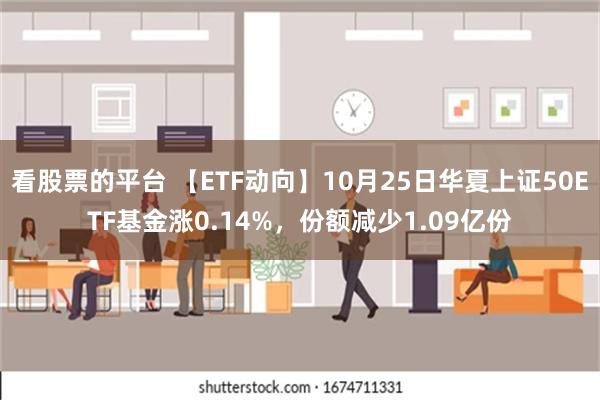 看股票的平台 【ETF动向】10月25日华夏上证50ETF基金涨0.14%，份额减少1.09亿份

shutterstock.com · 1674711331